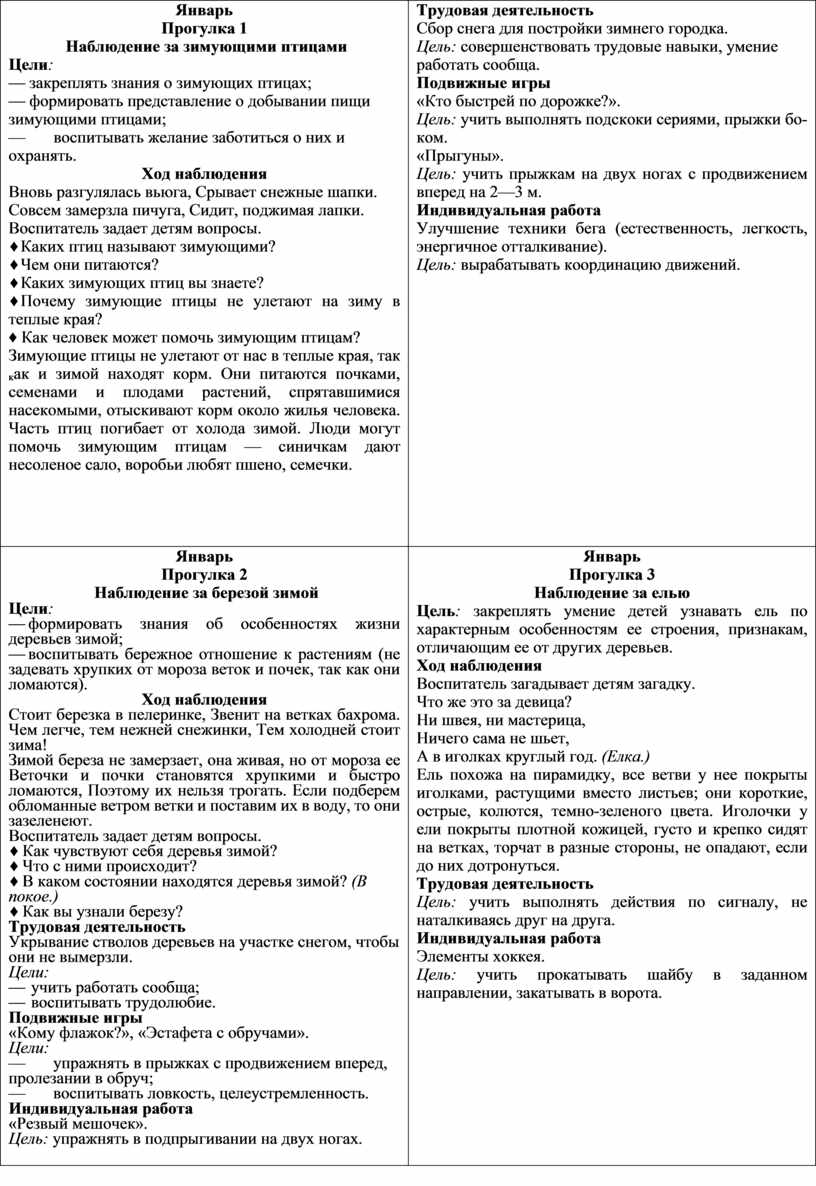 Январь
Прогулка 1
Наблюдение за зимующими птицами

Цели:
— закреплять знания о зимующих птицах;
— формировать представление о добывании пищи зимующими птицами;
— воспитывать желание заботиться о них и охранять.

Ход наблюдения
Вновь разгулялась вьюга, Срывает снежные шапки.
Совсем замерзла пичуга, Сидит, поджимая лапки.
Воспитатель задает детям вопросы.
♦ Каких птиц называют зимующими?
♦ Чем они питаются?
♦ Каких зимующих птиц вы знаете?
♦ Почему зимующие птицы не улетают на зиму в теплые края?
♦ Как человек может помочь зимующим птицам?
Зимующие птицы не улетают от нас в теплые края, так как и зимой находят корм. Они питаются почками, семенами и плодами растений, спрятавшимися насекомыми, отыскивают корм около жилья человека. Часть птиц погибает от холода зимой. Люди могут помочь зимующим птицам — синичкам дают несоленое сало, воробьи любят пшено, семечки.

Трудовая деятельность
Сбор снега для постройки зимнего городка.
Цель: совершенствовать трудовые навыки, умение работать сообща.
Подвижные игры
«Кто быстрей по дорожке?».
Цель: учить выполнять подскоки сериями, прыжки боком.
«Прыгуны».
Цель: учить прыжкам на двух ногах с продвижением вперед на 2—3 м.
Индивидуальная работа
Улучшение техники бега (естественность, легкость, энергичное отталкивание).
Цель: вырабатывать координацию движений.

Январь
Прогулка 2
Наблюдение за березой зимой

Цели:
— формировать знания об особенностях жизни деревьев зимой;
— воспитывать бережное отношение к растениям (не задевать хрупких от мороза веток и почек, так как они ломаются).

Ход наблюдения
Стоит березка в пелеринке, Звенит на ветках бахрома. Чем легче, тем нежней снежинки, Тем холодней стоит зима!
Зимой береза не замерзает, она живая, но от мороза ее Веточки и почки становятся хрупкими и быстро ломаются, Поэтому их нельзя трогать. Если подберем обломанные ветром ветки и поставим их в воду, то они зазеленеют.
Воспитатель задает детям вопросы.
♦ Как чувствуют себя деревья зимой?
♦ Что с ними происходит?
♦ В каком состоянии находятся деревья зимой? (В покое.)
♦ Как вы узнали березу?
Трудовая деятельность
Укрывание стволов деревьев на участке снегом, чтобы они не вымерзли.
Цели:
— учить работать сообща;
— воспитывать трудолюбие.
Подвижные игры
«Кому флажок?», «Эстафета с обручами».
Цели:
— упражнять в прыжках с продвижением вперед, пролезании в обруч;
— воспитывать ловкость, целеустремленность.
Индивидуальная работа
«Резвый мешочек».
Цель: упражнять в подпрыгивании на двух ногах.

Январь
Прогулка 3
Наблюдение за елью

Цель: закреплять умение детей узнавать ель по характерным особенностям ее строения, признакам, отличающим ее от других деревьев.
Ход наблюдения
Воспитатель загадывает детям загадку.
Что же это за девица?
Ни швея, ни мастерица,
Ничего сама не шьет,
А в иголках круглый год. (Елка.)
Ель похожа на пирамидку, все ветви у нее покрыты иголками, растущими вместо листьев; они короткие, острые, колются, темно-зеленого цвета. Иголочки у ели покрыты плотной кожицей, густо и крепко сидят на ветках, торчат в разные стороны, не опадают, если до них дотронуться.
Трудовая деятельность
Цель: учить выполнять действия по сигналу, не наталкиваясь друг на друга.
Индивидуальная работа
Элементы хоккея.
Цель: учить прокатывать шайбу в заданном направлении, закатывать в ворота.